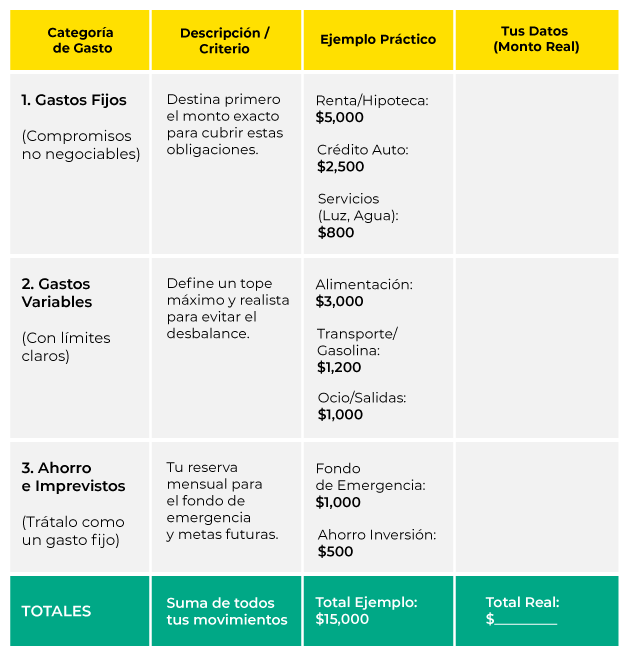 | Categoría de Gasto | Descripción / Criterio | Ejemplo Práctico | Tus Datos (Monto Real) |
|---|---|---|---|
| 1. Gastos Fijos (Compromisos no negociables) | Destina primero el monto exacto para cubrir estas obligaciones. | Renta/Hipoteca: $5,000 Crédito Auto: $2,500 Servicios (Luz, Agua): $800 | |
| 2. Gastos Variables (Con límites claros) | Define un tope máximo y realista para evitar el desbalance. | Alimentación: $3,000 Transporte/ Gasolina: $1,200 Ocio/Salidas: $1,000 | |
| 3. Ahorro e Imprevistos (Trátalo como un gasto fijo) | Tu reserva mensual para el fondo de emergencia y metas futuras. | Fondo de Emergencia: $1,000 Ahorro Inversión: $500 | |
| TOTALES | Suma de todos tus movimientos | Total Ejemplo: $15,000 | Total Real: $____ |